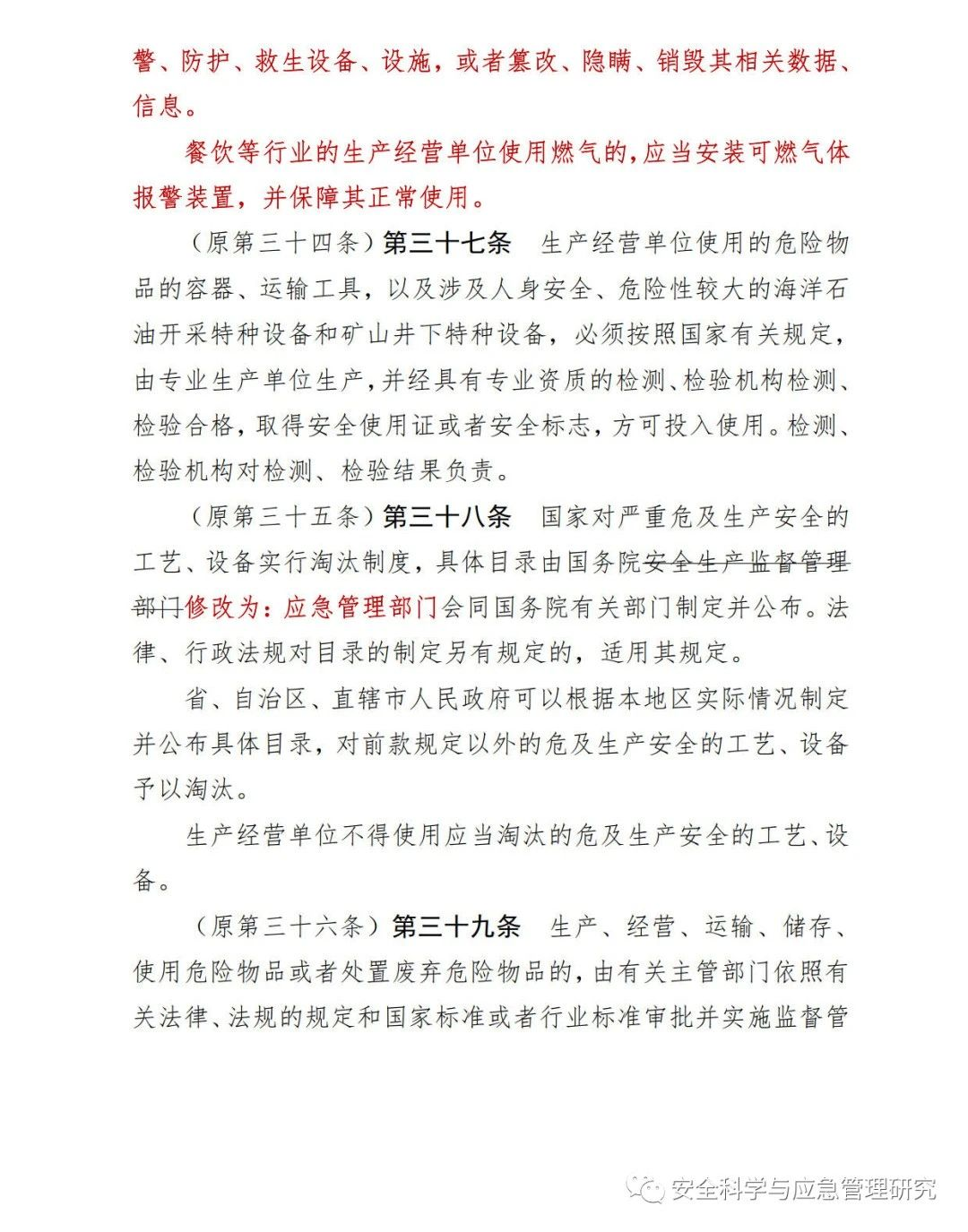 警、防护、救生设备、设施，或者篡改、隐瞒、销毁其相关数据、信息。

餐饮等行业的生产经营单位使用燃气的，应当安装可燃气体报警装置，并保障其正常使用。

（原第三十四条）第三十七条 生产经营单位使用的危险物品的容器、运输工具，以及涉及人身安全、危险性较大的海洋石油开采特种设备和矿山井下特种设备，必须按照国家有关规定，由专业生产单位生产，并经具有专业资质的检测、检验机构检测、检验合格，取得安全使用证或者安全标志，方可投入使用。检测、检验机构对检测、检验结果负责。

（原第三十五条）第三十八条 国家对严重危及生产安全的工艺、设备实行淘汰制度，具体目录由国务院安全生产监督管理部门修改为：应急管理部门会同国务院有关部门制定并公布。法律、行政法规对目录的制定另有规定的，适用其规定。

省、自治区、直辖市人民政府可以根据本地区实际情况制定并公布具体目录，对前款规定以外的危及生产安全的工艺、设备予以淘汰。

生产经营单位不得使用应当淘汰的危及生产安全的工艺、设备。

（原第三十六条）第三十九条 生产、经营、运输、储存、使用危险物品或者处置废弃危险物品的，由有关主管部门依照有关法律、法规的规定和国家标准或者行业标准审批并实施监督管

安全科学与应急管理研究